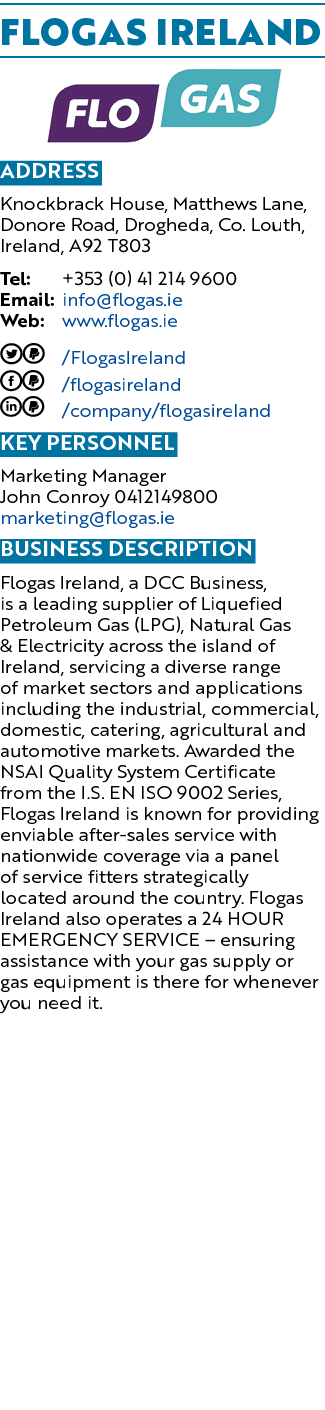 FLOGAS IRELAND

FLO GAS

ADDRESS

Knockbrack House, Matthews Lane, Donore Road, Drogheda, Co. Louth, Ireland, A92 T803

Tel: +353 (0) 41 214 9600
Email: info@flogas.ie
Web: www.flogas.ie

/FlogasIreland
/flogasireland
/company/flogasireland

KEY PERSONNEL

Marketing Manager
John Conroy 0412149800
marketing@flogas.ie

BUSINESS DESCRIPTION

Flogas Ireland, a DCC Business, is a leading supplier of Liquefied Petroleum Gas (LPG), Natural Gas & Electricity across the island of Ireland, servicing a diverse range of market sectors and applications including the industrial, commercial, domestic, catering, agricultural and automotive markets. Awarded the NSAI Quality System Certificate from the I.S. EN ISO 9002 Series, Flogas Ireland is known for providing enviable after-sales service with nationwide coverage via a panel of service fitters strategically located around the country. Flogas Ireland also operates a 24 HOUR EMERGENCY SERVICE – ensuring assistance with your gas supply or gas equipment is there for whenever you need it.